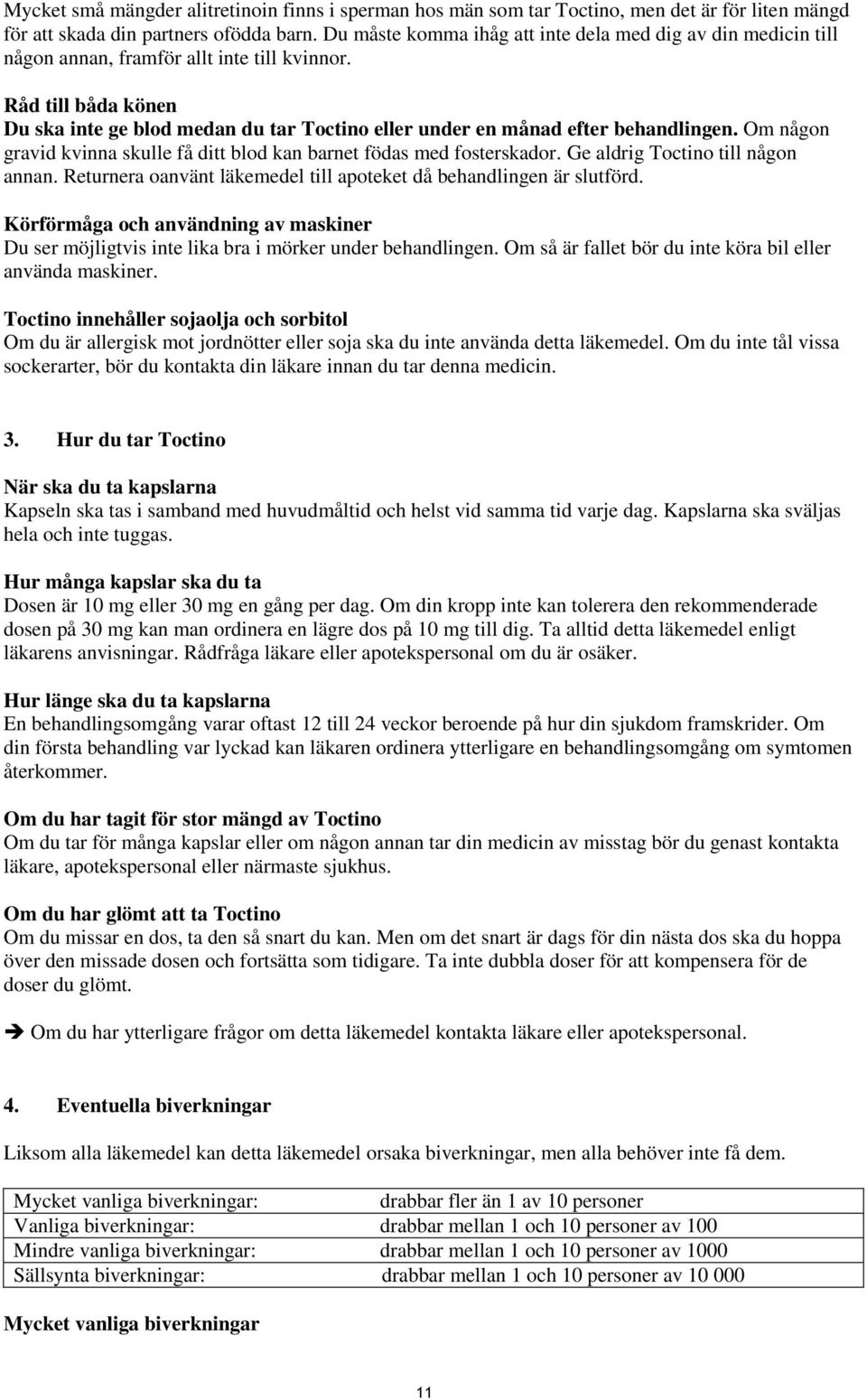 Mycket små mängder alitretinoin finns i sperman hos män som tar Toctino, men det är för liten mängd för att skada din partners ofödda barn. Du måste komma ihåg att inte dela med dig av din medicin till någon annan, framför allt inte till kvinnor.

Råd till båda könen
Du ska inte ge blod medan du tar Toctino eller under en månad efter behandlingen. Om någon gravid kvinna skulle få ditt blod kan barnet födas med fosterskador. Ge aldrig Toctino till någon annan. Returnera oanvänt läkemedel till apoteket då behandlingen är slutförd.

Körförmåga och användning av maskiner
Du ser möjligtvis inte lika bra i mörker under behandlingen. Om så är fallet bör du inte köra bil eller använda maskiner.

Toctino innehåller sojaolja och sorbitol
Om du är allergisk mot jordnötter eller soja ska du inte använda detta läkemedel. Om du inte tål vissa sockerarter, bör du kontakta din läkare innan du tar denna medicin.

3. Hur du tar Toctino

När ska du ta kapslarna
Kapseln ska tas i samband med huvudmåltid och helst vid samma tid varje dag. Kapslarna ska sväljas hela och inte tuggas.

Hur många kapslar ska du ta
Dosen är 10 mg eller 30 mg en gång per dag. Om din kropp inte kan tolerera den rekommenderade dosen på 30 mg kan man ordinera en lägre dos på 10 mg till dig. Ta alltid detta läkemedel enligt läkarens anvisningar. Rådfråga läkare eller apotekspersonal om du är osäker.

Hur länge ska du ta kapslarna
En behandlingsomgång varar oftast 12 till 24 veckor beroende på hur din sjukdom framskrider. Om din första behandling var lyckad kan läkaren ordinera ytterligare en behandlingsomgång om symtomen återkommer.

Om du har tagit för stor mängd av Toctino
Om du tar för många kapslar eller om någon annan tar din medicin av misstag bör du genast kontakta läkare, apotekspersonal eller närmaste sjukhus.

Om du har glömt att ta Toctino
Om du missar en dos, ta den så snart du kan. Men om det snart är dags för din nästa dos ska du hoppa över den missade dosen och fortsätta som tidigare. Ta inte dubbla doser för att kompensera för de doser du glömt.

➔ Om du har ytterligare frågor om detta läkemedel kontakta läkare eller apotekspersonal.

4. Eventuella biverkningar

Liksom alla läkemedel kan detta läkemedel orsaka biverkningar, men alla behöver inte få dem.

| Mycket vanliga biverkningar: | drabbar fler än 1 av 10 personer |
|---|---|
| Vanliga biverkningar: | drabbar mellan 1 och 10 personer av 100 |
| Mindre vanliga biverkningar: | drabbar mellan 1 och 10 personer av 1000 |
| Sällsynta biverkningar: | drabbar mellan 1 och 10 personer av 10 000 |

Mycket vanliga biverkningar

11